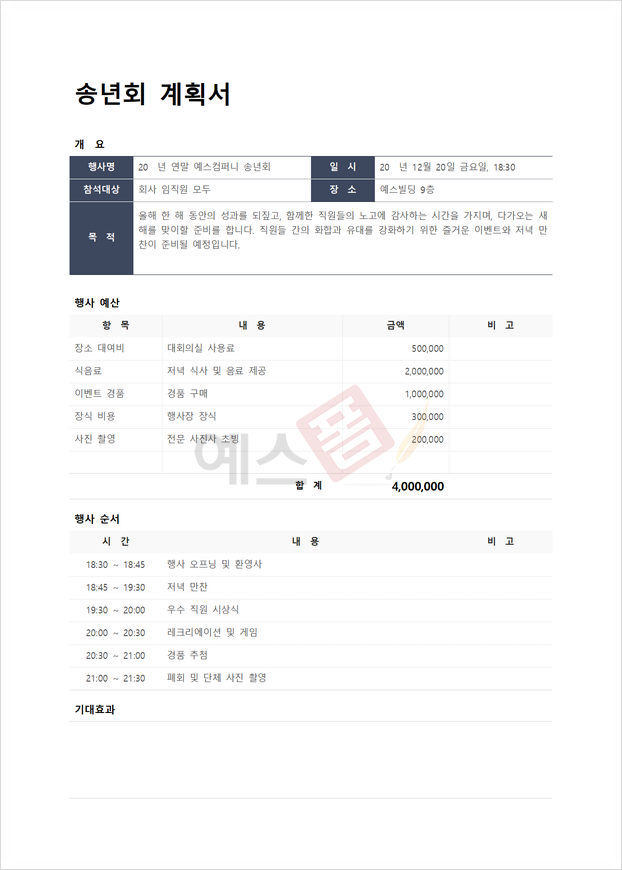 송년회 계획서

개 요

행사명
20 년 연말 예스컴퍼니 송년회
일 시
20 년 12월 20일 금요일, 18:30
참석대상
회사 임직원 모두
장 소
예스빌딩 9층
목 적
올해 한 해 동안의 성과를 되짚고, 함께한 직원들의 노고에 감사하는 시간을 가지며, 다가오는 새해를 맞이할 준비를 합니다. 직원들 간의 화합과 유대를 강화하기 위한 즐거운 이벤트와 저녁 만찬이 준비될 예정입니다.

행사 예산

| 항 목 | 내 용 | 금액 | 비 고 |
|---|---|---|---|
| 장소 대여비 | 대회의실 사용료 | 500,000 | |
| 식음료 | 저녁 식사 및 음료 제공 | 2,000,000 | |
| 이벤트 경품 | 경품 구매 | 1,000,000 | |
| 장식 비용 | 행사장 장식 | 300,000 | |
| 사진 촬영 | 전문 사진사 초빙 | 200,000 | |
| | | | |
| | 합 계 | 4,000,000 | |

행사 순서

| 시 간 | 내 용 | 비 고 |
|---|---|---|
| 18:30 ~ 18:45 | 행사 오프닝 및 환영사 | |
| 18:45 ~ 19:30 | 저녁 만찬 | |
| 19:30 ~ 20:00 | 우수 직원 시상식 | |
| 20:00 ~ 20:30 | 레크리에이션 및 게임 | |
| 20:30 ~ 21:00 | 경품 추첨 | |
| 21:00 ~ 21:30 | 폐회 및 단체 사진 촬영 | |

기대효과

예스폼